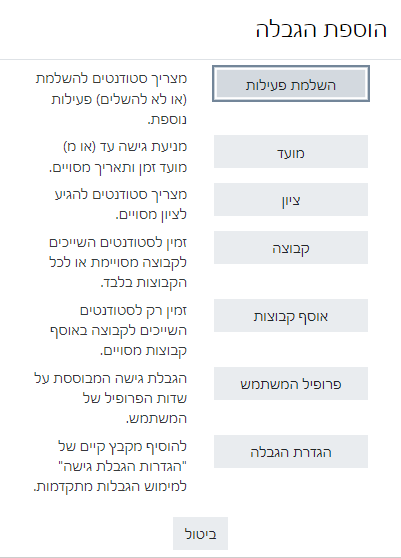 הוספת הגבלה

השלמת פעילות
מצריך סטודנטים להשלמת (או לא להשלים) פעילות נוספת.

מועד
מניעת גישה עד (או מ) מועד זמן ותאריך מסויים.

ציון
מצריך סטודנטים להגיע לציון מסויים.

קבוצה
זמין לסטודנטים השייכים לקבוצה מסויימת או לכל הקבוצות בלבד.

אוסף קבוצות
זמין רק לסטודנטים השייכים לקבוצה באוסף קבוצות מסויים.

פרופיל המשתמש
הגבלת גישה המבוססת על שדות הפרופיל של המשתמש.

הגדרת הגבלה
להוסיף מקבץ קיים של "הגדרות הגבלת גישה" למימוש הגבלות מתקדמות.

ביטול